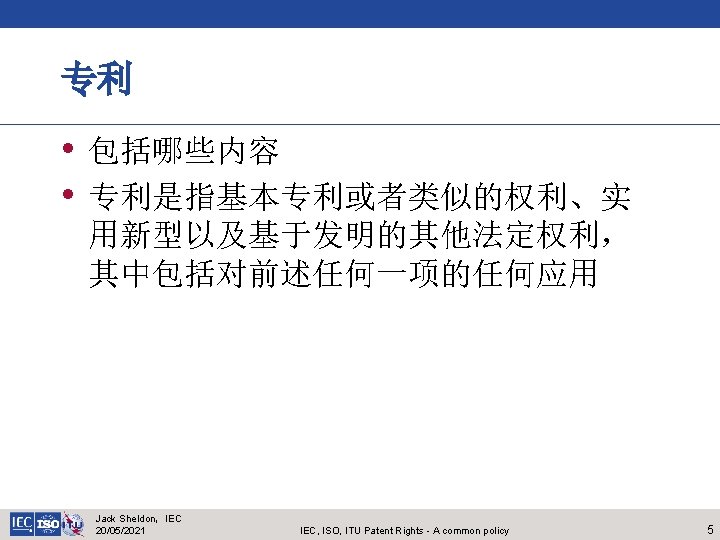 专利

• 包括哪些内容
• 专利是指基本专利或者类似的权利、实用新型以及基于发明的其他法定权利，其中包括对前述任何一项的任何应用

IEC ISO ITU

Jack Sheldon, IEC
20/05/2021

IEC, ISO, ITU Patent Rights - A common policy

5